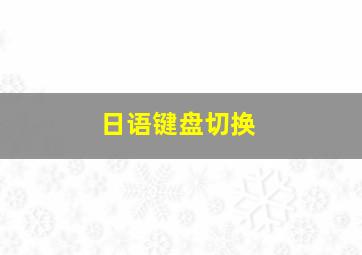 日语键盘切换